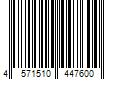 4 571510 447600